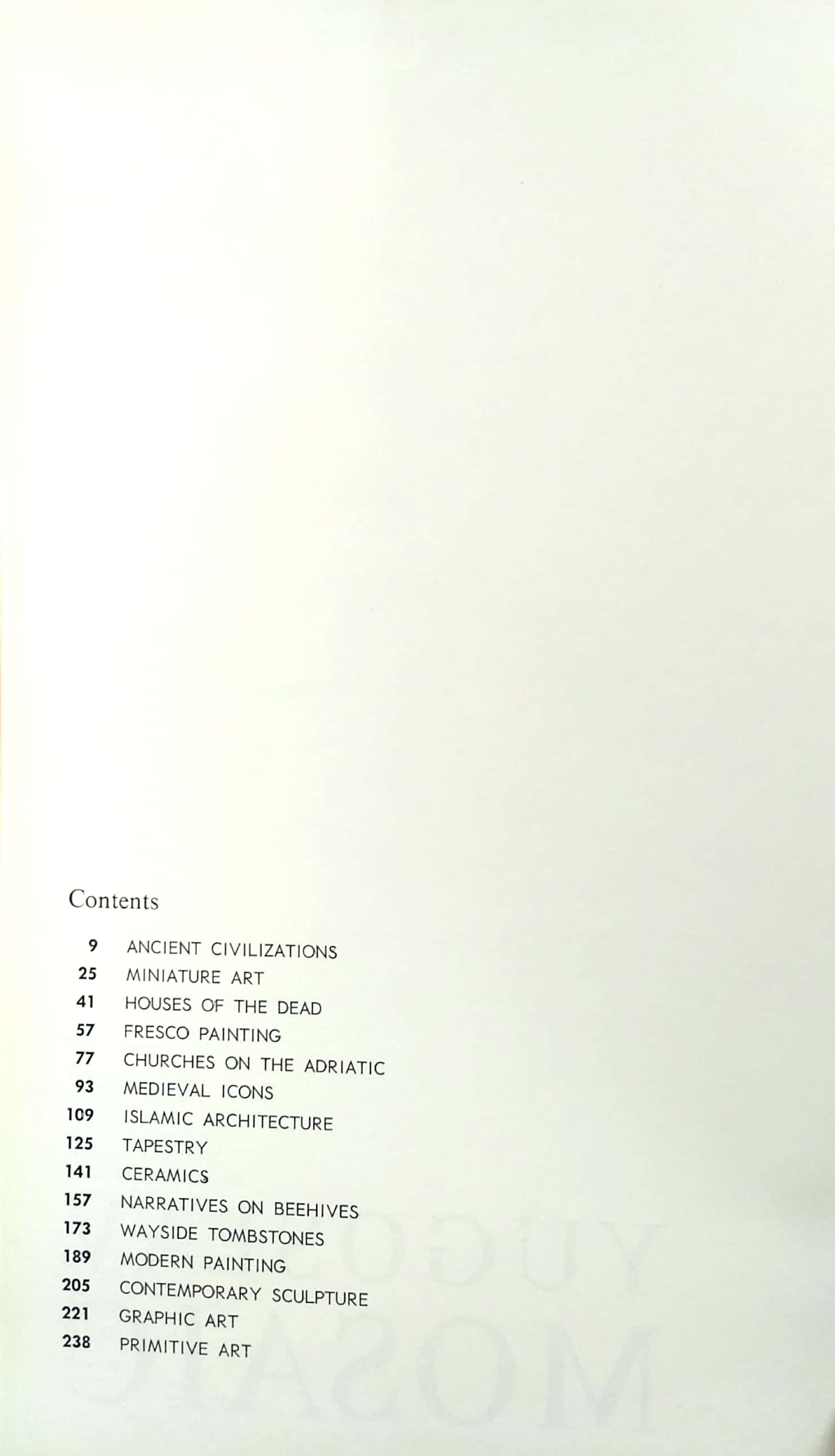 Contents

9 ANCIENT CIVILIZATIONS
25 MINIATURE ART
41 HOUSES OF THE DEAD
57 FRESCO PAINTING
77 CHURCHES ON THE ADRIATIC
93 MEDIEVAL ICONS
109 ISLAMIC ARCHITECTURE
125 TAPESTRY
141 CERAMICS
157 NARRATIVES ON BEEHIVES
173 WAYSIDE TOMBSTONES
189 MODERN PAINTING
205 CONTEMPORARY SCULPTURE
221 GRAPHIC ART
238 PRIMITIVE ART